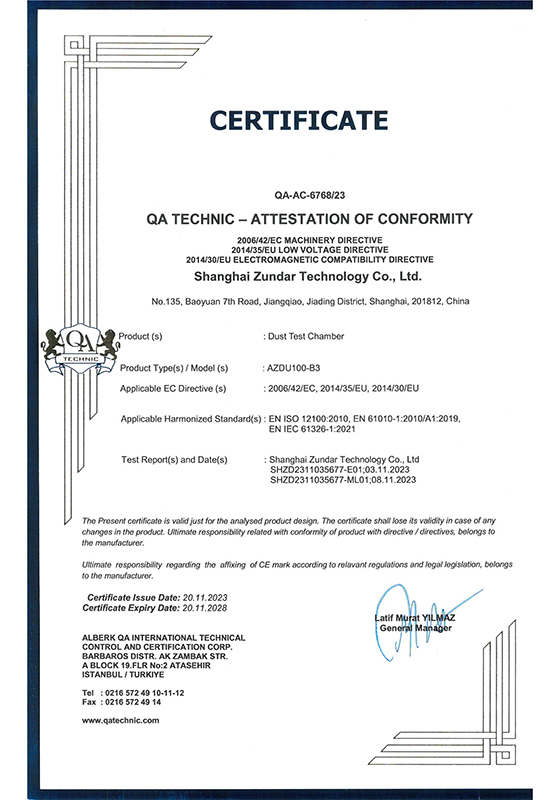 CERTIFICATE

QA-AC-6768/23

QA TECHNIC – ATTESTATION OF CONFORMITY

2006/42/EC MACHINERY DIRECTIVE
2014/35/EU LOW VOLTAGE DIRECTIVE
2014/30/EU ELECTROMAGNETIC COMPATIBILITY DIRECTIVE

Shanghai Zundar Technology Co., Ltd.

No.135, Baoyuan 7th Road, Jiangqiao, Jiading District, Shanghai, 201812, China

QA TECHNIC

Product (s) : Dust Test Chamber

Product Type(s) / Model (s) : AZDU100-B3

Applicable EC Directive (s) : 2006/42/EC, 2014/35/EU, 2014/30/EU

Applicable Harmonized Standard(s) : EN ISO 12100:2010, EN 61010-1:2010/A1:2019, EN IEC 61326-1:2021

Test Report(s) and Date(s) : Shanghai Zundar Technology Co., Ltd SHZD2311035677-E01;03.11.2023 SHZD2311035677-ML01;08.11.2023

The Present certificate is valid just for the analysed product design. The certificate shall lose its validity in case of any changes in the product. Ultimate responsibility related with conformity of product with directive / directives, belongs to the manufacturer.

Ultimate responsibility regarding the affixing of CE mark according to relavant regulations and legal legislation, belongs to the manufacturer.

Certificate Issue Date: 20.11.2023
Certificate Expiry Date: 20.11.2028

Latif Murat YILMAZ
General Manager

ALBERK QA INTERNATIONAL TECHNICAL CONTROL AND CERTIFICATION CORP.
BARBAROS DISTR. AK ZAMBAK STR.
A BLOCK 19.FLR No:2 ATASEHIR
ISTANBUL / TURKIYE

Tel : 0216 572 49 10-11-12
Fax : 0216 572 49 14

www.qatechnic.com